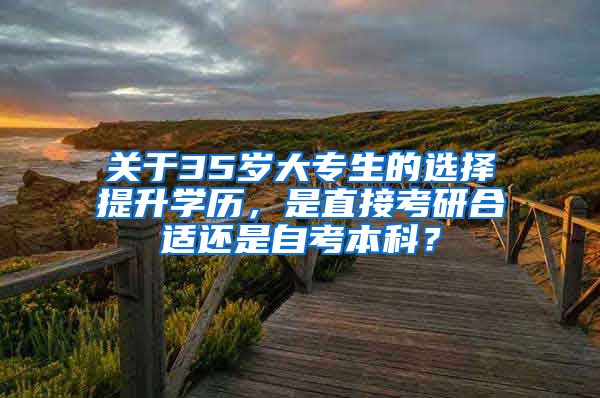 关于35岁大专生的选择提升学历，是直接考研合适还是自考本科？